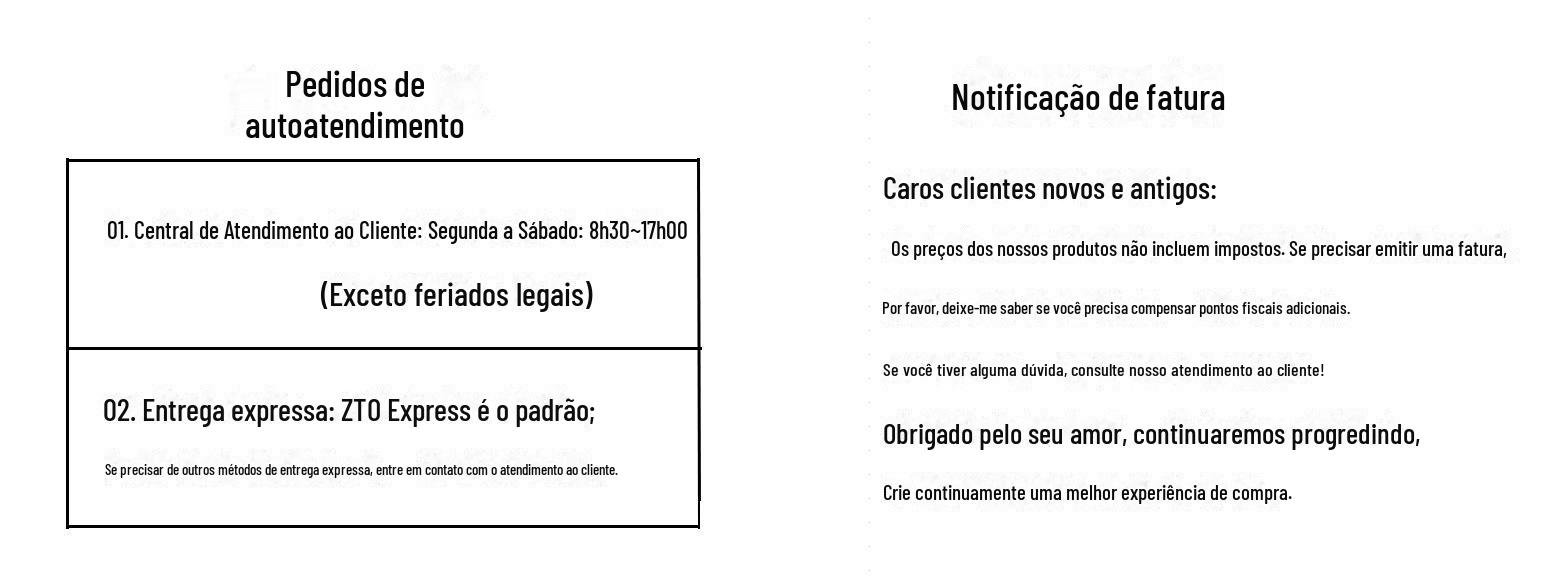 Pedidos de autoatendimento

01. Central de Atendimento ao Cliente: Segunda a Sábado: 8h30~17h00

(Exceto feriados legais)

02. Entrega expressa: ZTO Express é o padrão;

Se precisar de outros métodos de entrega expressa, entre em contato com o atendimento ao cliente.

Notificação de fatura

Caros clientes novos e antigos:

Os preços dos nossos produtos não incluem impostos. Se precisar emitir uma fatura,

Por favor, deixe-me saber se você precisa compensar pontos fiscais adicionais.

Se você tiver alguma dúvida, consulte nosso atendimento ao cliente!

Obrigado pelo seu amor, continuaremos progredindo,

Crie continuamente uma melhor experiência de compra.